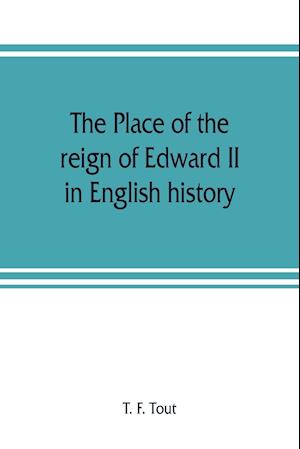 The Place of the reign of Edward II in English history

T. F. Tout